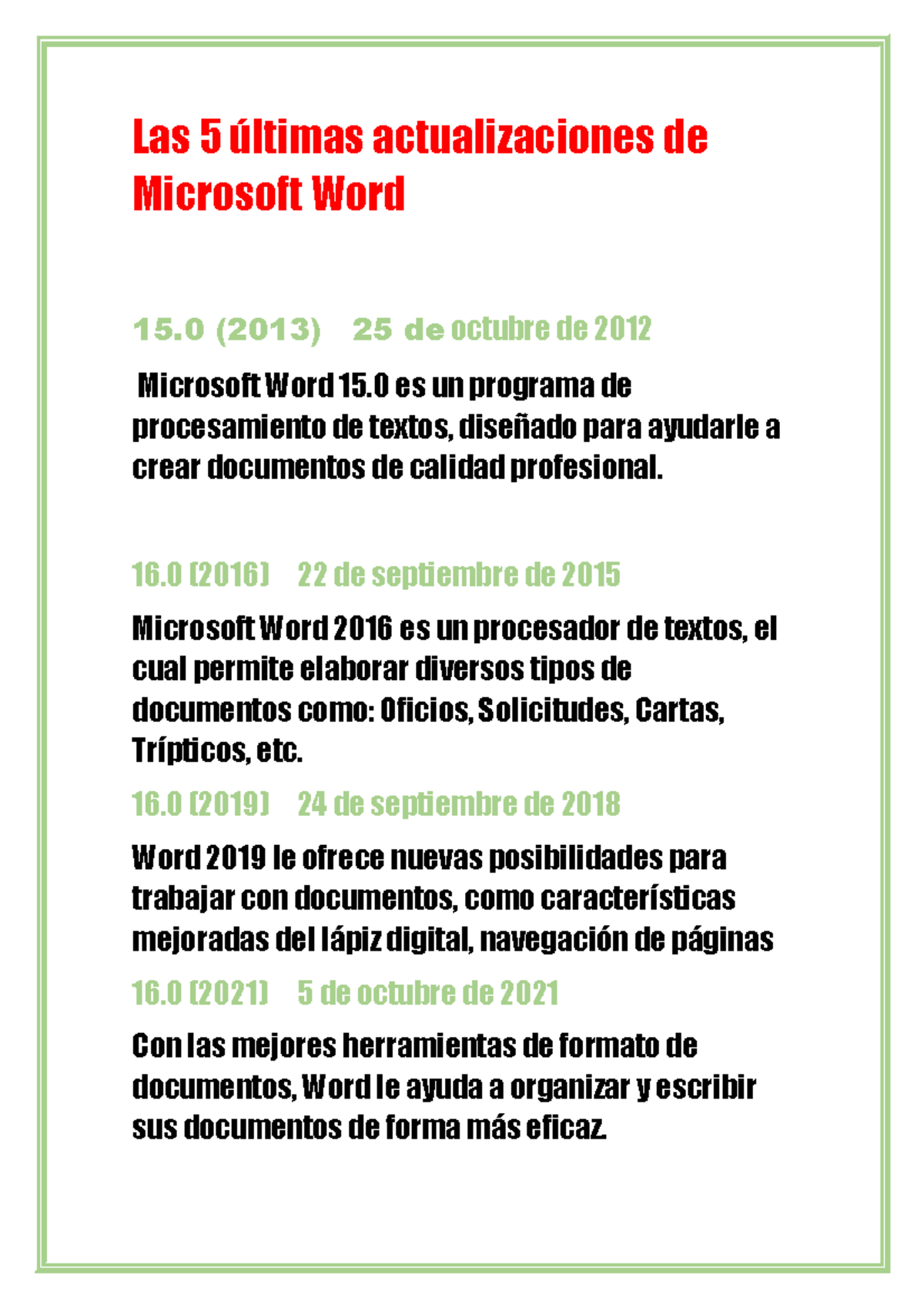 Las 5 últimas actualizaciones de Microsoft Word

15.0 (2013) 25 de octubre de 2012

Microsoft Word 15.0 es un programa de procesamiento de textos, diseñado para ayudarle a crear documentos de calidad profesional.

16.0 (2016) 22 de septiembre de 2015

Microsoft Word 2016 es un procesador de textos, el cual permite elaborar diversos tipos de documentos como: Oficios, Solicitudes, Cartas, Trípticos, etc.

16.0 (2019) 24 de septiembre de 2018

Word 2019 le ofrece nuevas posibilidades para trabajar con documentos, como características mejoradas del lápiz digital, navegación de páginas

16.0 (2021) 5 de octubre de 2021

Con las mejores herramientas de formato de documentos, Word le ayuda a organizar y escribir sus documentos de forma más eficaz.